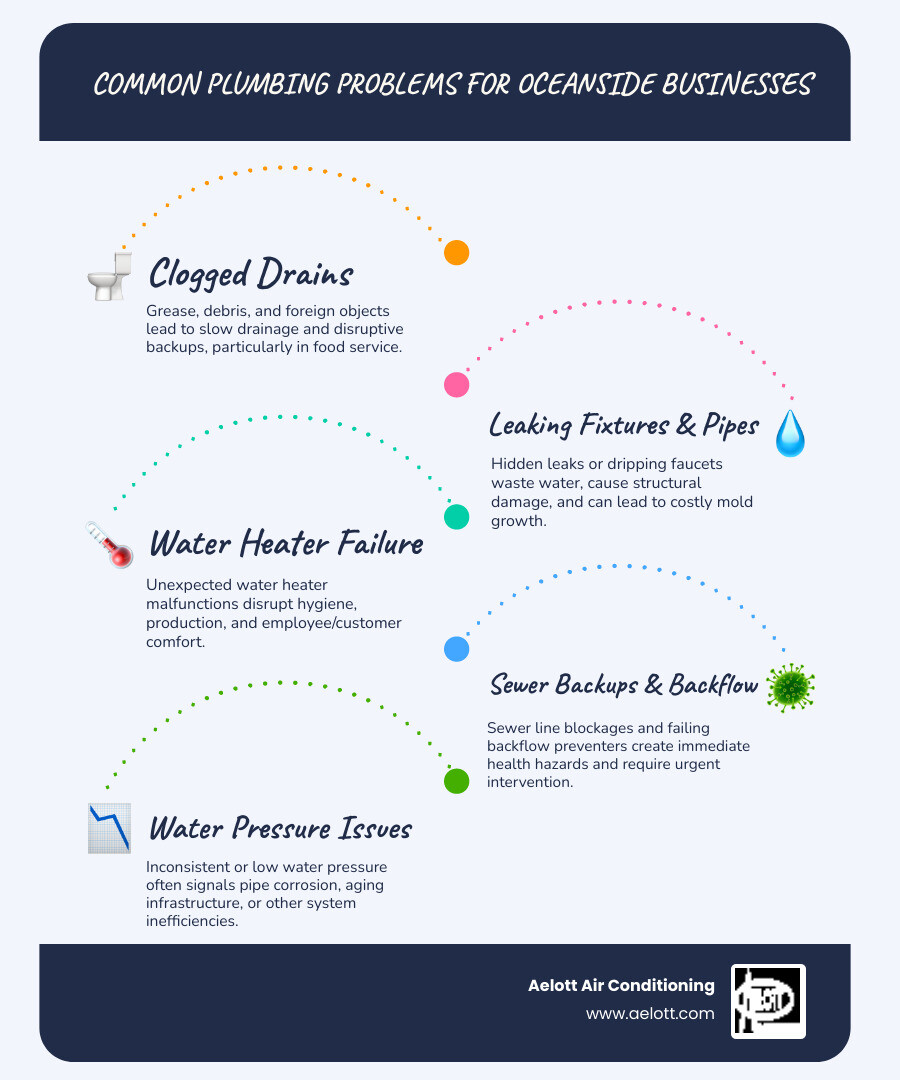 COMMON PLUMBING PROBLEMS FOR OCEANSIDE BUSINESSES

Clogged Drains

Grease, debris, and foreign objects lead to slow drainage and disruptive backups, particularly in food service.

Leaking Fixtures & Pipes

Hidden leaks or dripping faucets waste water, cause structural damage, and can lead to costly mold growth.

Water Heater Failure

Unexpected water heater malfunctions disrupt hygiene, production, and employee/customer comfort.

Sewer Backups & Backflow

Sewer line blockages and failing backflow preventers create immediate health hazards and require urgent intervention.

Water Pressure Issues

Inconsistent or low water pressure often signals pipe corrosion, aging infrastructure, or other system inefficiencies.

Aelott Air Conditioning
www.aelott.com